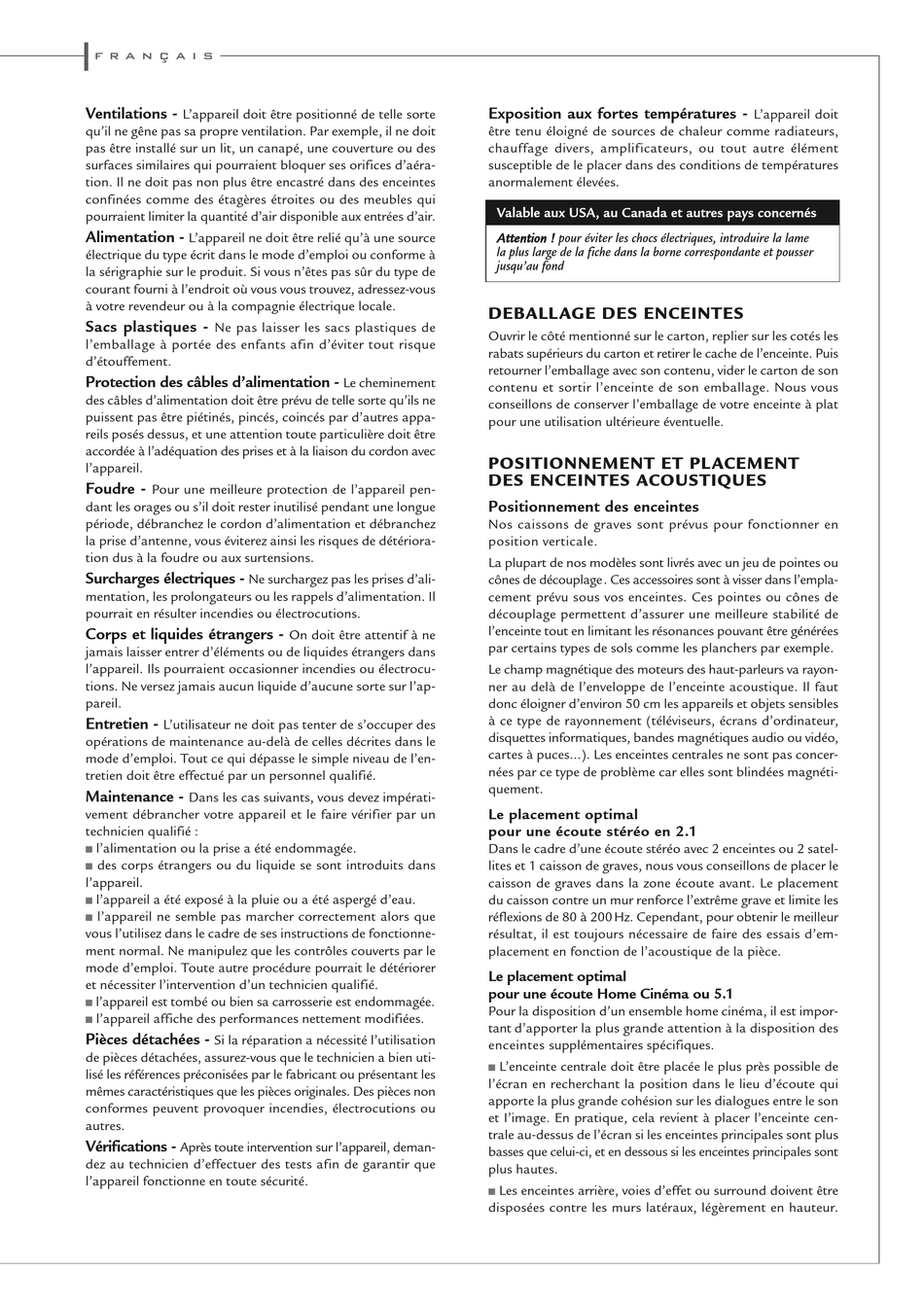 FRANÇAIS

Ventilations - L'appareil doit être positionné de telle sorte qu'il ne gêne pas sa propre ventilation. Par exemple, il ne doit pas être installé sur un lit, un canapé, une couverture ou des surfaces similaires qui pourraient bloquer ses orifices d'aération. Il ne doit pas non plus être encastré dans des enceintes confinées comme des étagères étroites ou des meubles qui pourraient limiter la quantité d'air disponible aux entrées d'air.

Alimentation - L'appareil ne doit être relié qu'à une source électrique du type écrit dans le mode d'emploi ou conforme à la sérigraphie sur le produit. Si vous n'êtes pas sûr du type de courant fourni à l'endroit où vous vous trouvez, adressez-vous à votre revendeur ou à la compagnie électrique locale.

Sacs plastiques - Ne pas laisser les sacs plastiques de l'emballage à portée des enfants afin d'éviter tout risque d'étouffement.

Protection des câbles d'alimentation - Le cheminement des câbles d'alimentation doit être prévu de telle sorte qu'ils ne puissent pas être piétinés, pincés, coincés par d'autres appareils posés dessus, et une attention toute particulière doit être accordée à l'adéquation des prises et à la liaison du cordon avec l'appareil.

Foudre - Pour une meilleure protection de l'appareil pendant les orages ou s'il doit rester inutilisé pendant une longue période, débranchez le cordon d'alimentation et débranchez la prise d'antenne, vous éviterez ainsi les risques de détérioration dus à la foudre ou aux surtensions.

Surcharges électriques - Ne surchargez pas les prises d'alimentation, les prolongateurs ou les rappels d'alimentation. Il pourrait en résulter incendies ou électrocutions.

Corps et liquides étrangers - On doit être attentif à ne jamais laisser entrer d'éléments ou de liquides étrangers dans l'appareil. Ils pourraient occasionner incendies ou électrocutions. Ne versez jamais aucun liquide d'aucune sorte sur l'appareil.

Entretien - L'utilisateur ne doit pas tenter de s'occuper des opérations de maintenance au-delà de celles décrites dans le mode d'emploi. Tout ce qui dépasse le simple niveau de l'entretien doit être effectué par un personnel qualifié.

Maintenance - Dans les cas suivants, vous devez impérativement débrancher votre appareil et le faire vérifier par un technicien qualifié :
■ l'alimentation ou la prise a été endommagée.
■ des corps étrangers ou du liquide se sont introduits dans l'appareil.
■ l'appareil a été exposé à la pluie ou a été aspergé d'eau.
■ l'appareil ne semble pas marcher correctement alors que vous l'utilisez dans le cadre de ses instructions de fonctionnement normal. Ne manipulez que les contrôles couverts par le mode d'emploi. Toute autre procédure pourrait le détériorer et nécessiter l'intervention d'un technicien qualifié.
■ l'appareil est tombé ou bien sa carrosserie est endommagée.
■ l'appareil affiche des performances nettement modifiées.

Pièces détachées - Si la réparation a nécessité l'utilisation de pièces détachées, assurez-vous que le technicien a bien utilisé les références préconisées par le fabricant ou présentant les mêmes caractéristiques que les pièces originales. Des pièces non conformes peuvent provoquer incendies, électrocutions ou autres.

Vérifications - Après toute intervention sur l'appareil, demandez au technicien d'effectuer des tests afin de garantir que l'appareil fonctionne en toute sécurité.

Exposition aux fortes températures - L'appareil doit être tenu éloigné de sources de chaleur comme radiateurs, chauffage divers, amplificateurs, ou tout autre élément susceptible de le placer dans des conditions de températures anormalement élevées.

Valable aux USA, au Canada et autres pays concernés

Attention ! pour éviter les chocs électriques, introduire la lame la plus large de la fiche dans la borne correspondante et pousser jusqu'au fond

DEBALLAGE DES ENCEINTES

Ouvrir le côté mentionné sur le carton, replier sur les cotés les rabats supérieurs du carton et retirer le cache de l'enceinte. Puis retourner l'emballage avec son contenu, vider le carton de son contenu et sortir l'enceinte de son emballage. Nous vous conseillons de conserver l'emballage de votre enceinte à plat pour une utilisation ultérieure éventuelle.

POSITIONNEMENT ET PLACEMENT DES ENCEINTES ACOUSTIQUES

Positionnement des enceintes
Nos caissons de graves sont prévus pour fonctionner en position verticale.

La plupart de nos modèles sont livrés avec un jeu de pointes ou cônes de découplage. Ces accessoires sont à visser dans l'emplacement prévu sous vos enceintes. Ces pointes ou cônes de découplage permettent d'assurer une meilleure stabilité de l'enceinte tout en limitant les résonances pouvant être générées par certains types de sols comme les planchers par exemple.

Le champ magnétique des moteurs des haut-parleurs va rayonner au delà de l'enveloppe de l'enceinte acoustique. Il faut donc éloigner d'environ 50 cm les appareils et objets sensibles à ce type de rayonnement (téléviseurs, écrans d'ordinateur, disquettes informatiques, bandes magnétiques audio ou vidéo, cartes à puces...). Les enceintes centrales ne sont pas concernées par ce type de problème car elles sont blindées magnétiquement.

Le placement optimal
pour une écoute stéréo en 2.1
Dans le cadre d'une écoute stéréo avec 2 enceintes ou 2 satellites et 1 caisson de graves, nous vous conseillons de placer le caisson de graves dans la zone écoute avant. Le placement du caisson contre un mur renforce l'extrême grave et limite les réflexions de 80 à 200 Hz. Cependant, pour obtenir le meilleur résultat, il est toujours nécessaire de faire des essais d'emplacement en fonction de l'acoustique de la pièce.

Le placement optimal
pour une écoute Home Cinéma ou 5.1
Pour la disposition d'un ensemble home cinéma, il est important d'apporter la plus grande attention à la disposition des enceintes supplémentaires spécifiques.

■ L'enceinte centrale doit être placée le plus près possible de l'écran en recherchant la position dans le lieu d'écoute qui apporte la plus grande cohésion sur les dialogues entre le son et l'image. En pratique, cela revient à placer l'enceinte centrale au-dessus de l'écran si les enceintes principales sont plus basses que celui-ci, et en dessous si les enceintes principales sont plus hautes.

■ Les enceintes arrière, voies d'effet ou surround doivent être disposées contre les murs latéraux, légèrement en hauteur.